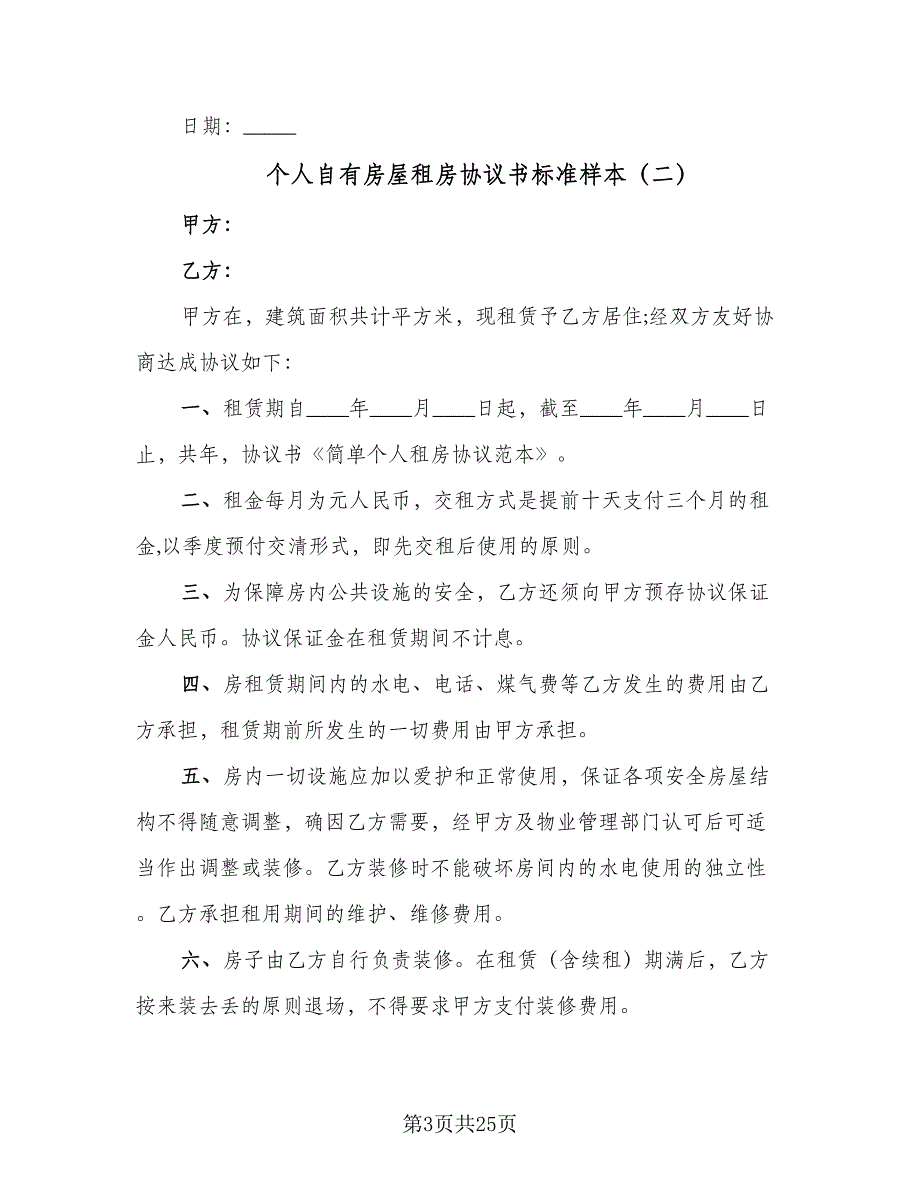 日期：_____

个人自有房屋租房协议书标准样本（二）

甲方：

乙方：

甲方在，建筑面积共计平方米，现租赁予乙方居住;经双方友好协商达成协议如下：

一、租赁期自____年____月____日起，截至____年____月____日止，共年，协议书《简单个人租房协议范本》。

二、租金每月为元人民币，交租方式是提前十天支付三个月的租金,以季度预付交清形式，即先交租后使用的原则。

三、为保障房内公共设施的安全，乙方还须向甲方预存协议保证金人民币。协议保证金在租赁期间不计息。

四、房租赁期间内的水电、电话、煤气费等乙方发生的费用由乙方承担，租赁期前所发生的一切费用由甲方承担。

五、房内一切设施应加以爱护和正常使用，保证各项安全房屋结构不得随意调整，确因乙方需要，经甲方及物业管理部门认可后可适当作出调整或装修。乙方装修时不能破坏房间内的水电使用的独立性。乙方承担租用期间的维护、维修费用。

六、房子由乙方自行负责装修。在租赁（含续租）期满后，乙方按来装去丢的原则退场，不得要求甲方支付装修费用。

第3页共25页